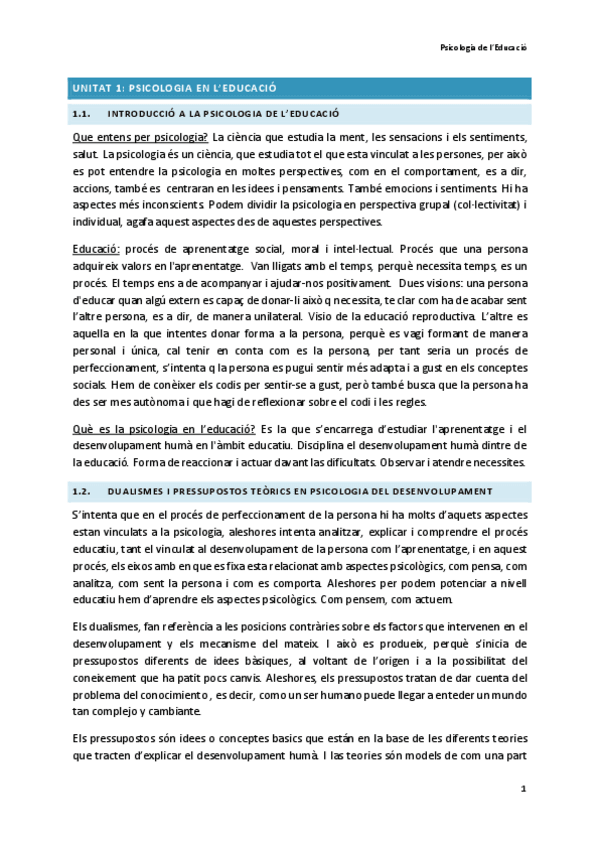 Psicologia de l'Educació

UNITAT 1: PSICOLOGIA EN L'EDUCACIÓ

1.1. INTRODUCCIÓ A LA PSICOLOGIA DE L'EDUCACIÓ

Que entens per psicologia? La ciència que estudia la ment, les sensacions i els sentiments, salut. La psicologia és un ciència, que estudia tot el que esta vinculat a les persones, per això es pot entendre la psicologia en moltes perspectives, com en el comportament, es a dir, accions, també es centraran en les idees i pensaments. També emocions i sentiments. Hi ha aspectes més inconscients. Podem dividir la psicologia en perspectiva grupal (col·lectivitat) i individual, agafa aquest aspectes des de aquestes perspectives.

Educació: procés de aprenentatge social, moral i intel·lectual. Procés que una persona adquireix valors en l'aprenentatge. Van lligats amb el temps, perquè necessita temps, es un procés. El temps ens a de acompanyar i ajudar-nos positivament. Dues visions: una persona d'educar quan algú extern es capaç de donar-li això q necessita, te clar com ha de acabar sent l'altre persona, es a dir, de manera unilateral. Visio de la educació reproductiva. L'altre es aquella en la que intentes donar forma a la persona, perquè es vagi formant de manera personal i única, cal tenir en conta com es la persona, per tant seria un procés de perfeccionament, s'intenta q la persona es pugui sentir més adapta i a gust en els conceptes socials. Hem de conèixer els codis per sentir-se a gust, però també busca que la persona ha des ser mes autònoma i que hagi de reflexionar sobre el codi i les regles.

Què es la psicologia en l'educació? Es la que s'encarrega d'estudiar l'aprenentatge i el desenvolupament humà en l'àmbit educatiu. Disciplina el desenvolupament humà dintre de la educació. Forma de reaccionar i actuar davant las dificultats. Observar i atendre necessites.

1.2. DUALISMES I PRESSUPOSTOS TEÒRICS EN PSICOLOGIA DEL DESENVOLUPAMENT

S'intenta que en el procés de perfeccionament de la persona hi ha molts d'aquets aspectes estan vinculats a la psicologia, aleshores intenta analitzar, explicar i comprendre el procés educatiu, tant el vinculat al desenvolupament de la persona com l'aprenentatge, i en aquest procés, els eixos amb en que es fixa esta relacionat amb aspectes psicològics, com pensa, com analitza, com sent la persona i com es comporta. Aleshores per podem potenciar a nivell educatiu hem d'aprendre els aspectes psicològics. Com pensem, com actuem.

Els dualismes, fan referència a les posicions contràries sobre els factors que intervenen en el desenvolupament y els mecanisme del mateix. I això es produeix, perquè s'inicia de pressupostos diferents de idees bàsiques, al voltant de l'origen i a la possibilitat del coneixement que ha patit pocs canvis. Aleshores, els pressupostos tratan de dar cuenta del problema del conocimiento, es decir, como un ser humano puede llegar a enteder un mundo tan complejo y cambiante.

Els pressupostos són idees o conceptes basics que están en la base de les diferents teories que tracten d'explicar el desenvolupament humà. I las teories són models de com una part

1